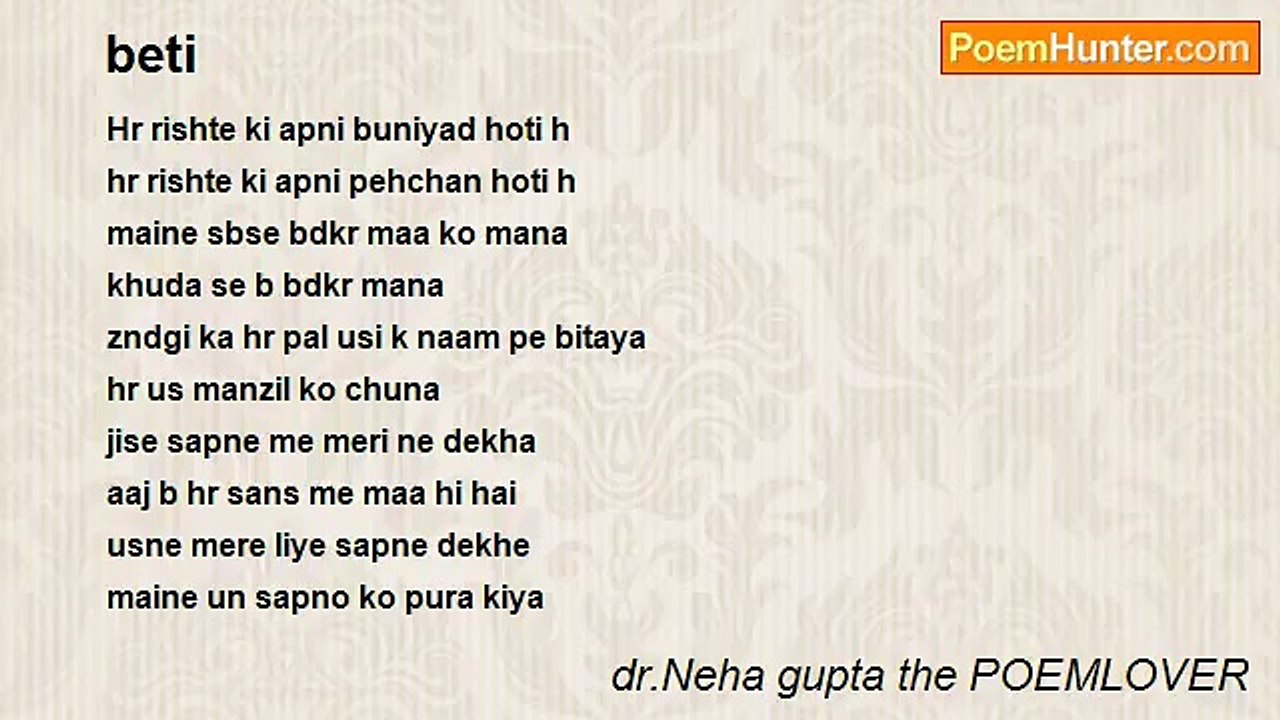 beti

PoemHunter.com

Hr rishte ki apni buniyad hoti h
hr rishte ki apni pehchan hoti h
maine sbse bdkr maa ko mana
khuda se b bdkr mana
zndgi ka hr pal usi k naam pe bitaya
hr us manzil ko chuna
jise sapne me meri ne dekha
aaj b hr sans me maa hi hai
usne mere liye sapne dekhe
maine un sapno ko pura kiya

dr.Neha gupta the POEMLOVER